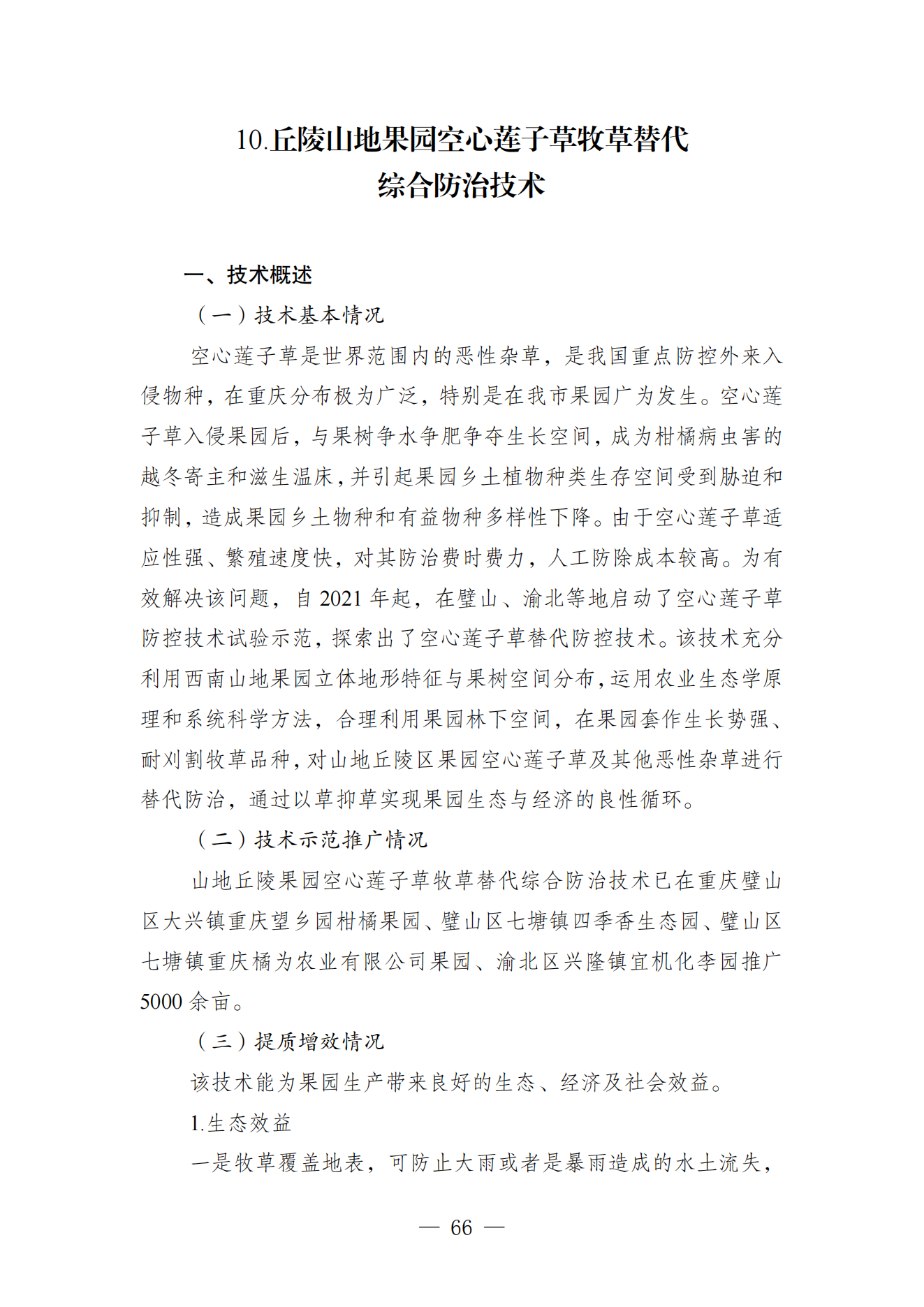 10.丘陵山地果园空心莲子草牧草替代综合防治技术

一、技术概述

（一）技术基本情况

空心莲子草是世界范围内的恶性杂草，是我国重点防控外来入侵物种，在重庆分布极为广泛，特别是在我市果园广为发生。空心莲子草入侵果园后，与果树争水争肥争夺生长空间，成为柑橘病虫害的越冬寄主和滋生温床，并引起果园乡土植物种类生存空间受到胁迫和抑制，造成果园乡土物种和有益物种多样性下降。由于空心莲子草适应性强、繁殖速度快，对其防治费时费力，人工防除成本较高。为有效解决该问题，自 2021 年起，在璧山、渝北等地启动了空心莲子草防控技术试验示范，探索出了空心莲子草替代防控技术。该技术充分利用西南山地果园立体地形特征与果树空间分布，运用农业生态学原理和系统科学方法，合理利用果园林下空间，在果园套作生长势强、耐刈割牧草品种，对山地丘陵区果园空心莲子草及其他恶性杂草进行替代防治，通过以草抑草实现果园生态与经济的良性循环。

（二）技术示范推广情况

山地丘陵果园空心莲子草牧草替代综合防治技术已在重庆璧山区大兴镇重庆望乡园柑橘果园、璧山区七塘镇四季香生态园、璧山区七塘镇重庆橘为农业有限公司果园、渝北区兴隆镇宜机化李园推广 5000 余亩。

（三）提质增效情况

该技术能为果园生产带来良好的生态、经济及社会效益。

1.生态效益

一是牧草覆盖地表，可防止大雨或者是暴雨造成的水土流失，

— 66 —